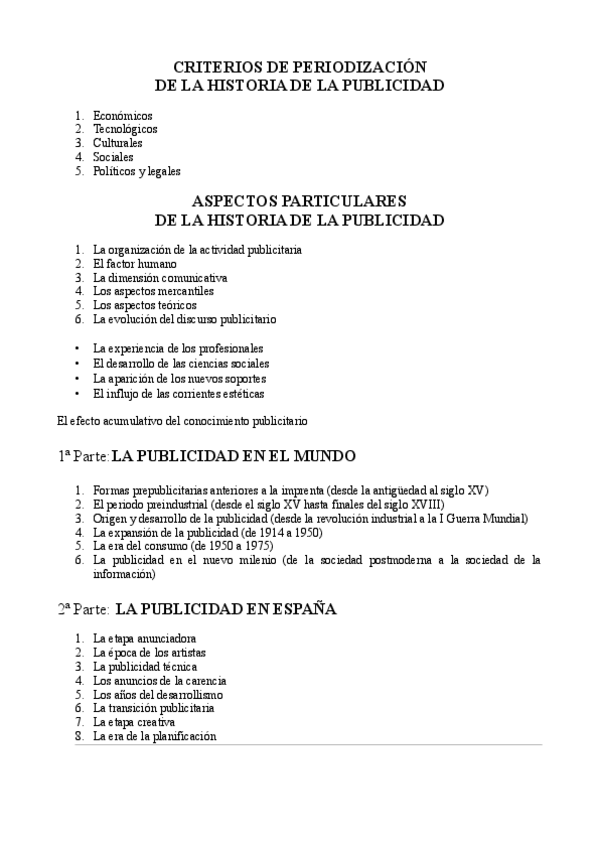 CRITERIOS DE PERIODIZACIÓN
DE LA HISTORIA DE LA PUBLICIDAD

1. Económicos
2. Tecnológicos
3. Culturales
4. Sociales
5. Políticos y legales

ASPECTOS PARTICULARES
DE LA HISTORIA DE LA PUBLICIDAD

1. La organización de la actividad publicitaria
2. El factor humano
3. La dimensión comunicativa
4. Los aspectos mercantiles
5. Los aspectos teóricos
6. La evolución del discurso publicitario

• La experiencia de los profesionales
• El desarrollo de las ciencias sociales
• La aparición de los nuevos soportes
• El influjo de las corrientes estéticas

El efecto acumulativo del conocimiento publicitario

1ª Parte: LA PUBLICIDAD EN EL MUNDO

1. Formas prepublicitarias anteriores a la imprenta (desde la antigüedad al siglo XV)
2. El periodo preindustrial (desde el siglo XV hasta finales del siglo XVIII)
3. Origen y desarrollo de la publicidad (desde la revolución industrial a la I Guerra Mundial)
4. La expansión de la publicidad (de 1914 a 1950)
5. La era del consumo (de 1950 a 1975)
6. La publicidad en el nuevo milenio (de la sociedad postmoderna a la sociedad de la información)

2ª Parte: LA PUBLICIDAD EN ESPAÑA

1. La etapa anunciadora
2. La época de los artistas
3. La publicidad técnica
4. Los anuncios de la carencia
5. Los años del desarrollismo
6. La transición publicitaria
7. La etapa creativa
8. La era de la planificación